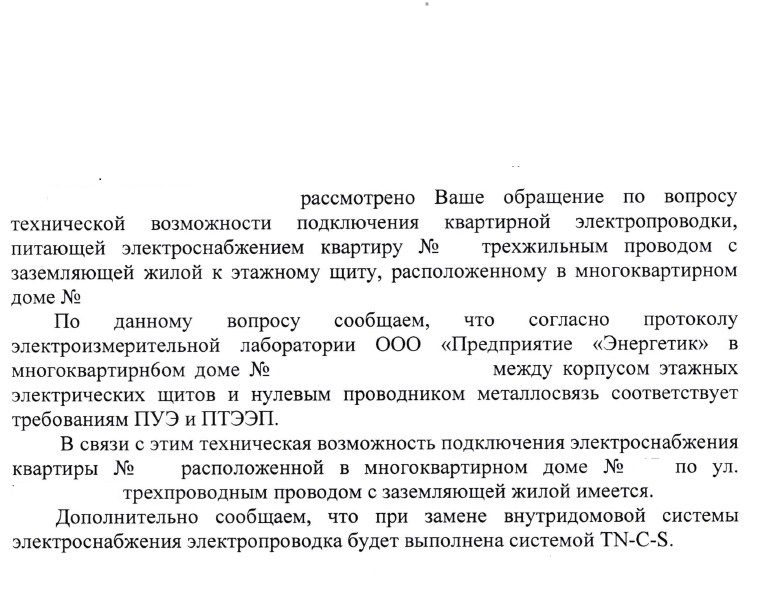 рассмотрено Ваше обращение по вопросу технической возможности подключения квартирной электропроводки, питающей электроснабжением квартиру № трехжильным проводом с заземляющей жилой к этажному щиту, расположенному в многоквартирном доме №

По данному вопросу сообщаем, что согласно протоколу электроизмерительной лаборатории ООО «Предприятие «Энергетик» в многоквартирнбом доме № между корпусом этажных электрических щитов и нулевым проводником металлосвязь соответствует требованиям ПУЭ и ПТЭЭП.

В связи с этим техническая возможность подключения электроснабжения квартиры № расположенной в многоквартирном доме № по ул. трехпроводным проводом с заземляющей жилой имеется.

Дополнительно сообщаем, что при замене внутридомовой системы электроснабжения электропроводка будет выполнена системой TN-C-S.